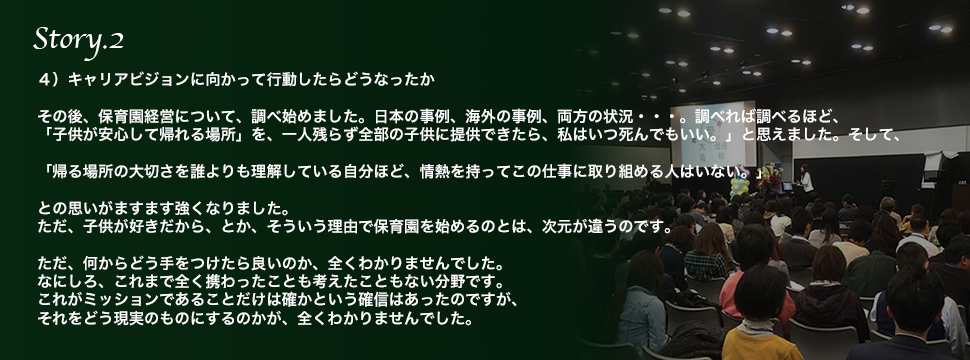 Story.2

４）キャリアビジョンに向かって行動したらどうなったか

その後、保育園経営について、調べ始めました。日本の事例、海外の事例、両方の状況・・・。調べれば調べるほど、「子供が安心して帰れる場所」を、一人残らず全部の子供に提供できたら、私はいつ死んでもいい。」と思えました。そして、

「帰る場所の大切さを誰よりも理解している自分ほど、情熱を持ってこの仕事に取り組める人はいない。」

との思いがますます強くなりました。
ただ、子供が好きだから、とか、そういう理由で保育園を始めるのとは、次元が違うのです。

ただ、何からどう手をつけたら良いのか、全くわかりませんでした。
なにしろ、これまで全く携わったことも考えたこともない分野です。
これがミッションであることだけは確かという確信はあったのですが、
それをどう現実のものにするのかが、全くわかりませんでした。